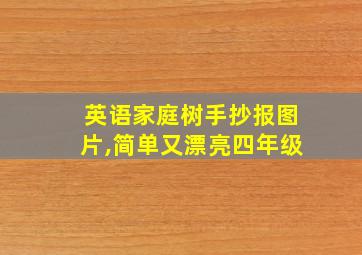 英语家庭树手抄报图片,简单又漂亮四年级